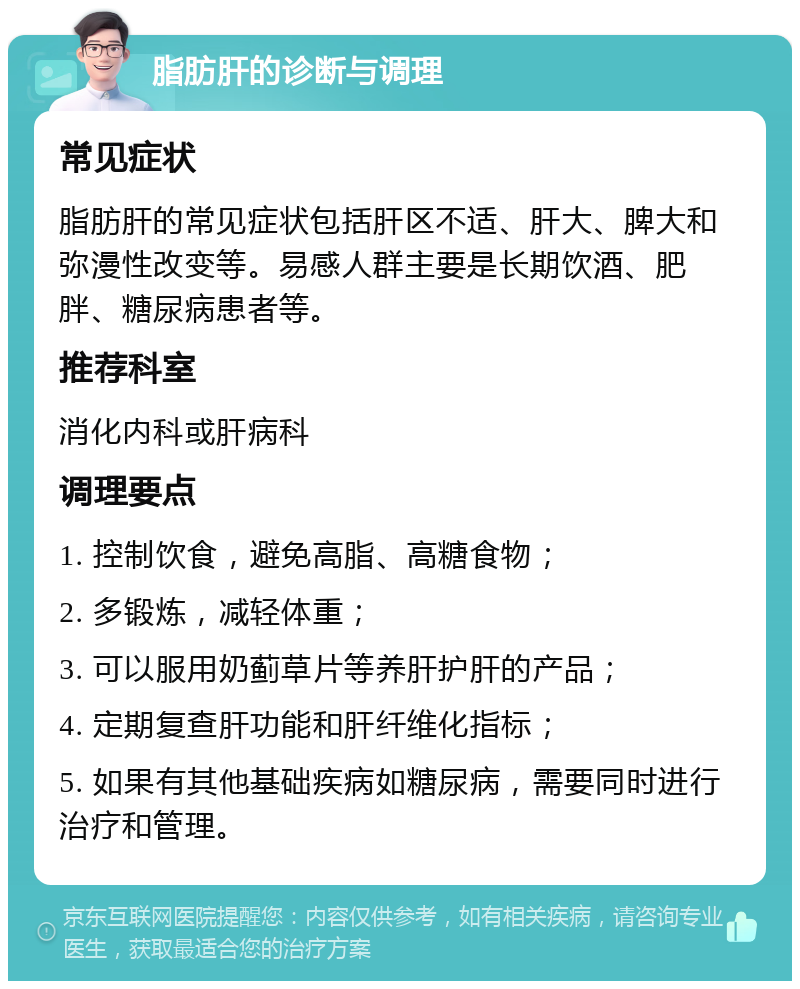 脂肪肝的诊断与调理

常见症状

脂肪肝的常见症状包括肝区不适、肝大、脾大和弥漫性改变等。易感人群主要是长期饮酒、肥胖、糖尿病患者等。

推荐科室

消化内科或肝病科

调理要点

1. 控制饮食，避免高脂、高糖食物；

2. 多锻炼，减轻体重；

3. 可以服用奶蓟草片等养肝护肝的产品；

4. 定期复查肝功能和肝纤维化指标；

5. 如果有其他基础疾病如糖尿病，需要同时进行治疗和管理。

京东互联网医院提醒您：内容仅供参考，如有相关疾病，请咨询专业医生，获取最适合您的治疗方案